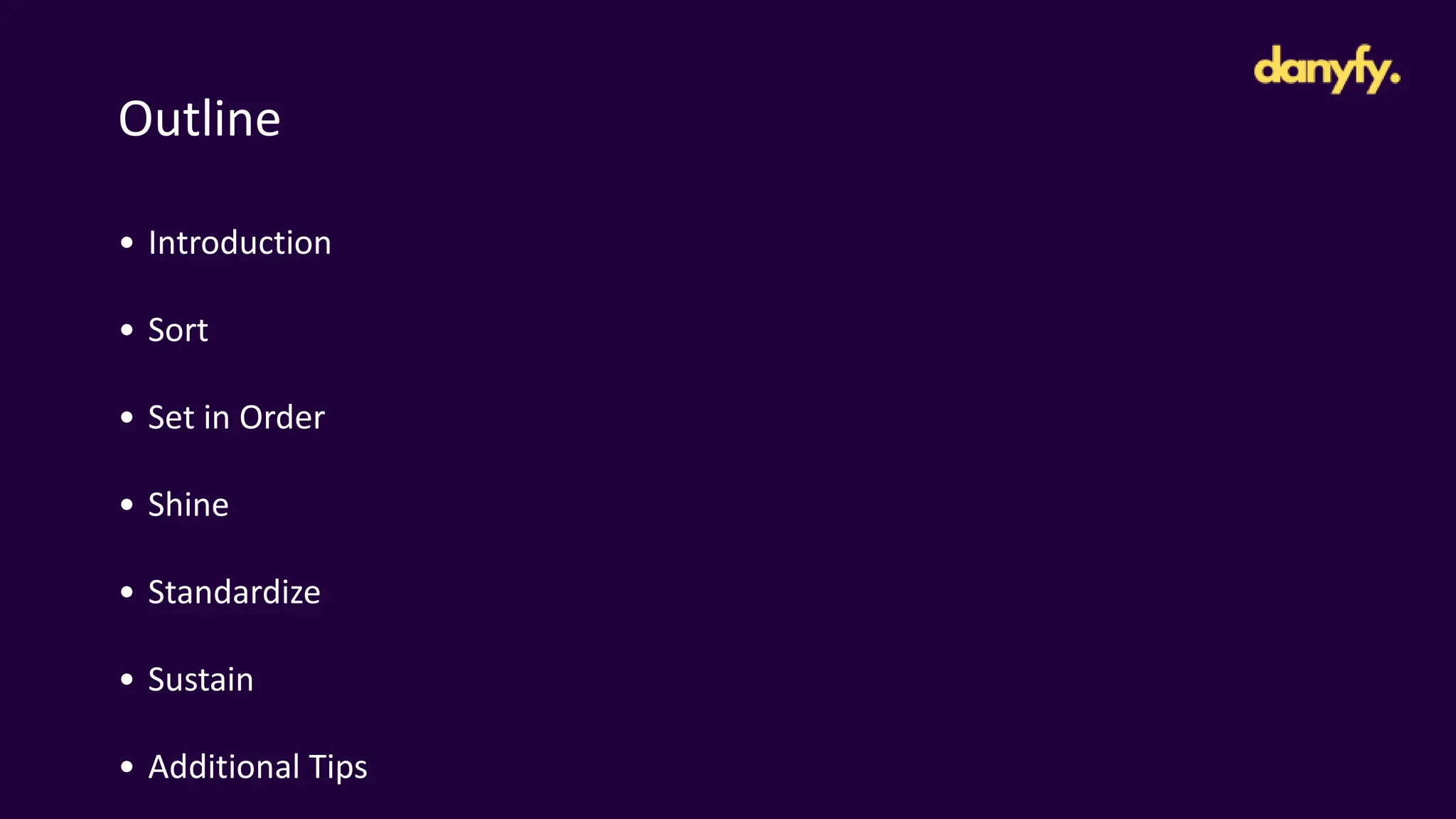 danyfy.

Outline

• Introduction

• Sort

• Set in Order

• Shine

• Standardize

• Sustain

• Additional Tips